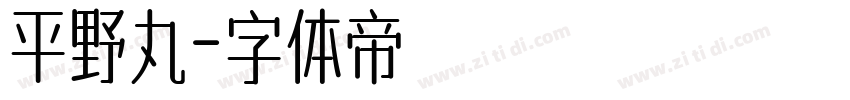 平野丸-字体帝

www.zi ti di.com www.zi ti di.com www.zi ti di.com www.zi ti di.com